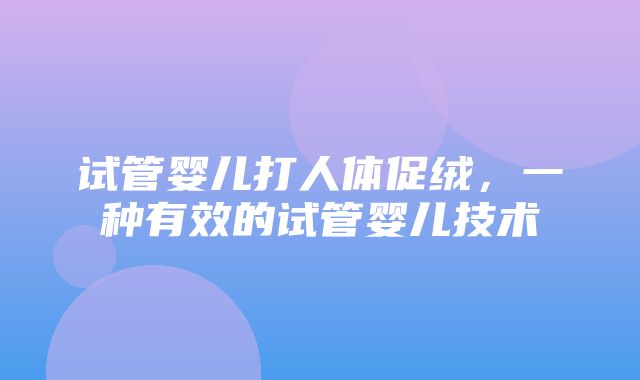 试管婴儿打人体促绒，一种有效的试管婴儿技术